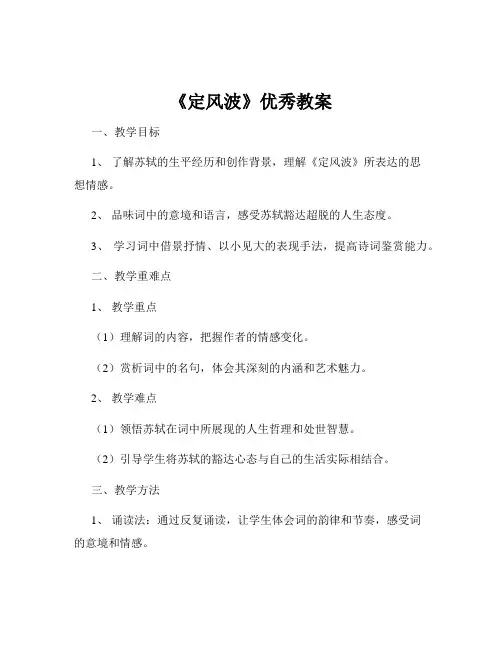 《定风波》优秀教案

一、教学目标

1、了解苏轼的生平经历和创作背景，理解《定风波》所表达的思想情感。

2、品味词中的意境和语言，感受苏轼豁达超脱的人生态度。

3、学习词中借景抒情、以小见大的表现手法，提高诗词鉴赏能力。

二、教学重难点

1、教学重点

（1）理解词的内容，把握作者的情感变化。

（2）赏析词中的名句，体会其深刻的内涵和艺术魅力。

2、教学难点

（1）领悟苏轼在词中所展现的人生哲理和处世智慧。

（2）引导学生将苏轼的豁达心态与自己的生活实际相结合。

三、教学方法

1、诵读法：通过反复诵读，让学生体会词的韵律和节奏，感受词的意境和情感。